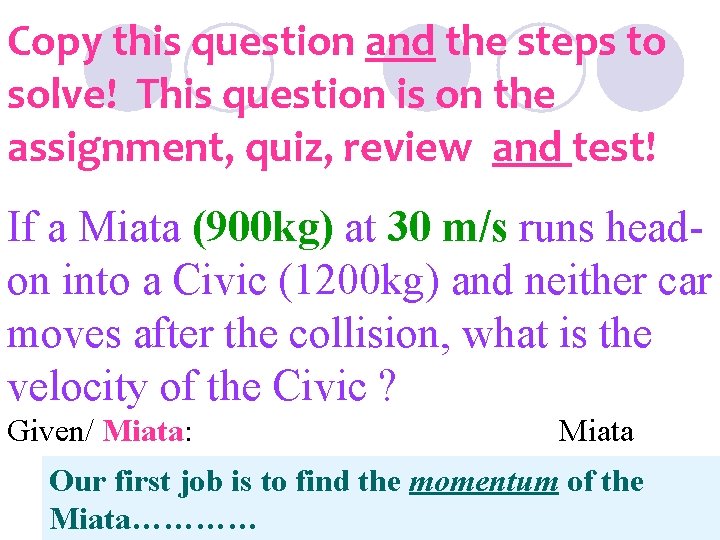 Copy this question and the steps to solve! This question is on the assignment, quiz, review and test!

If a Miata (900kg) at 30 m/s runs head-on into a Civic (1200kg) and neither car moves after the collision, what is the velocity of the Civic ?

Given/ Miata:

Miata

Our first job is to find the momentum of the Miata…………